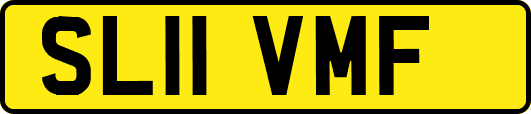 SL11 VMF